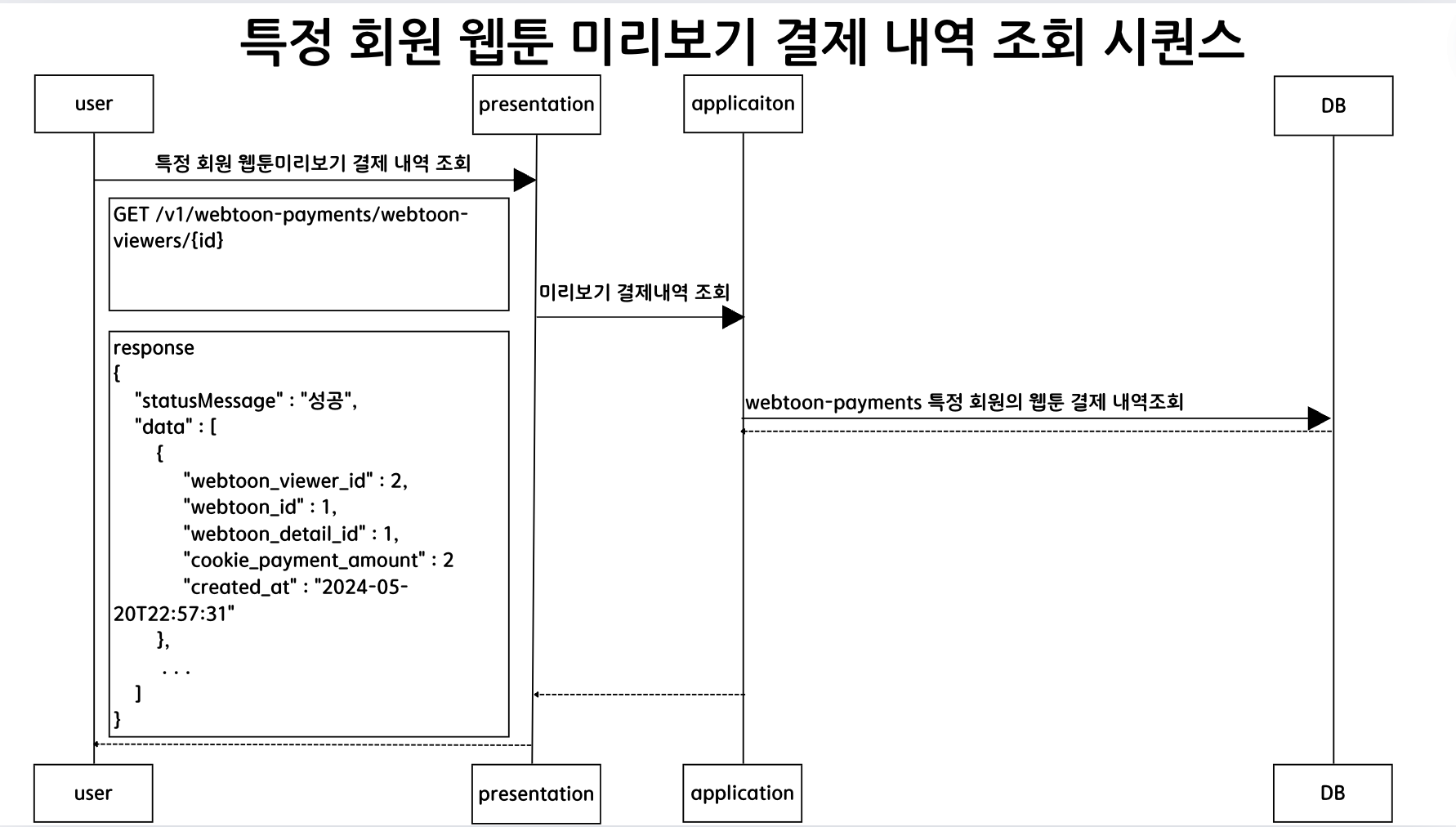 특정 회원 웹툰 미리보기 결제 내역 조회 시퀀스

user

presentation

applicaiton

DB

특정 회원 웹툰미리보기 결제 내역 조회

GET /v1/webtoon-payments/webtoon-viewers/{id}

미리보기 결제내역 조회

response
{
"statusMessage" : "성공",
"data" : [
{
"webtoon_viewer_id" : 2,
"webtoon_id" : 1,
"webtoon_detail_id" : 1,
"cookie_payment_amount" : 2
"created_at" : "2024-05-20T22:57:31"
},
. . .
]
}

webtoon-payments 특정 회원의 웹툰 결제 내역조회

user

presentation

application

DB